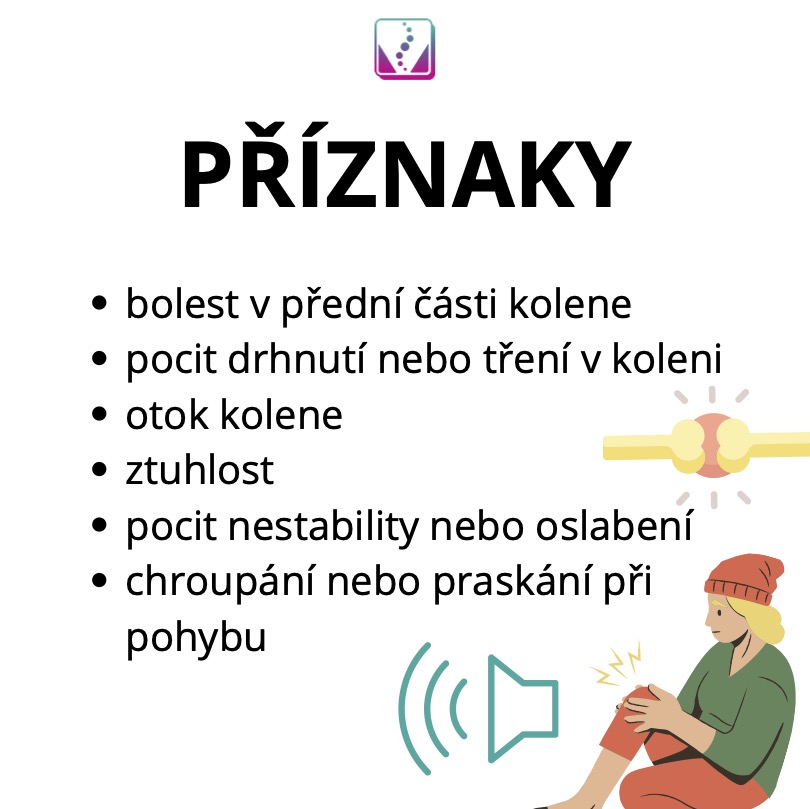 PŘÍZNAKY

- bolest v přední části kolene
- pocit drhnutí nebo tření v koleni
- otok kolene
- ztuhlost
- pocit nestability nebo oslabení
- chroupání nebo praskání při pohybu